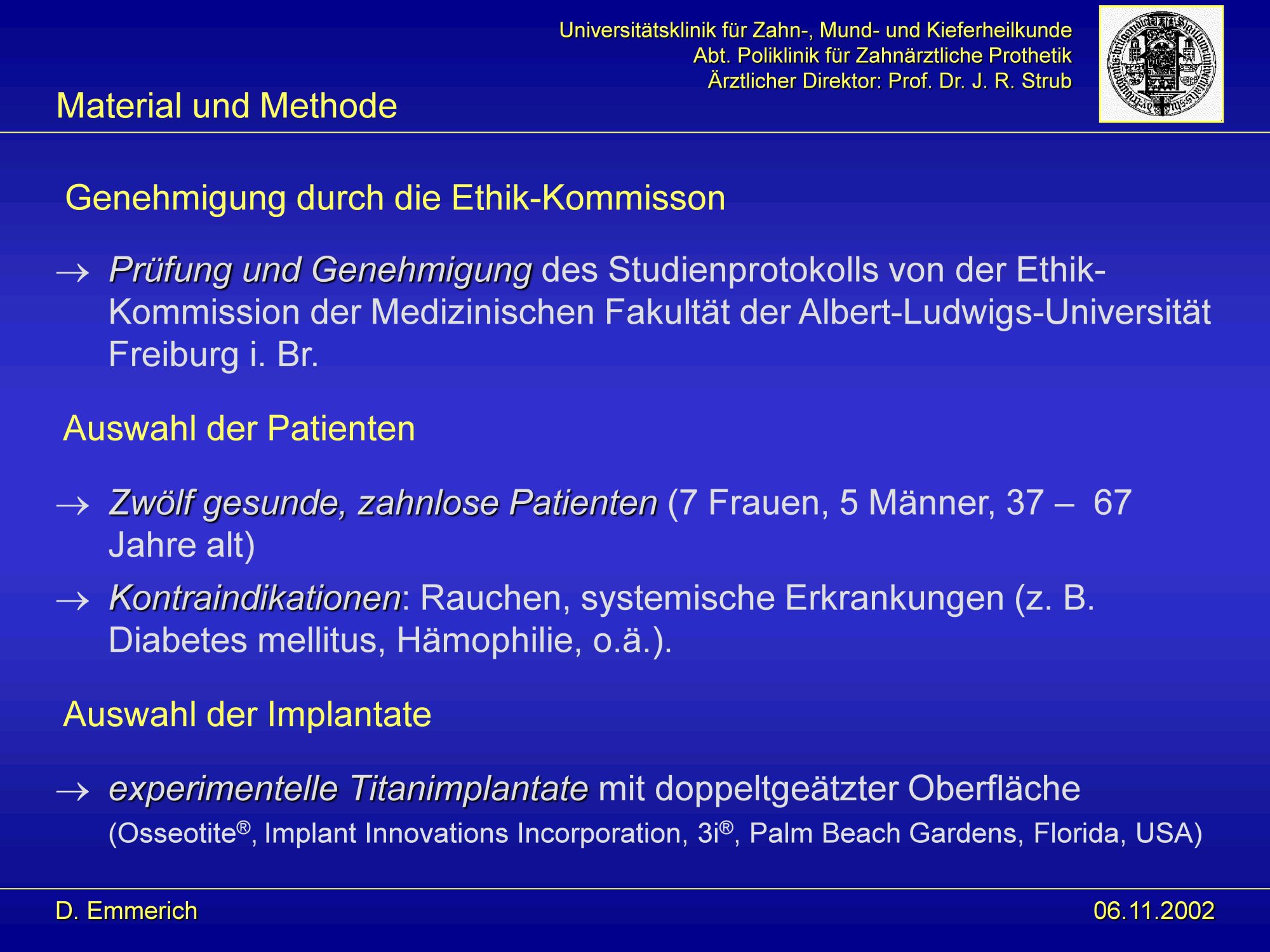 Universitätsklinik für Zahn-, Mund- und Kieferheilkunde
Abt. Poliklinik für Zahnärztliche Prothetik
Ärztlicher Direktor: Prof. Dr. J. R. Strub

Material und Methode

Genehmigung durch die Ethik-Kommisson

→ Prüfung und Genehmigung des Studienprotokolls von der Ethik-Kommission der Medizinischen Fakultät der Albert-Ludwigs-Universität Freiburg i. Br.

Auswahl der Patienten

→ Zwölf gesunde, zahnlose Patienten (7 Frauen, 5 Männer, 37 – 67 Jahre alt)

→ Kontraindikationen: Rauchen, systemische Erkrankungen (z. B. Diabetes mellitus, Hämophilie, o.ä.).

Auswahl der Implantate

→ experimentelle Titanimplantate mit doppeltgeätzter Oberfläche (Osseotite®, Implant Innovations Incorporation, 3i®, Palm Beach Gardens, Florida, USA)

D. Emmerich

06.11.2002